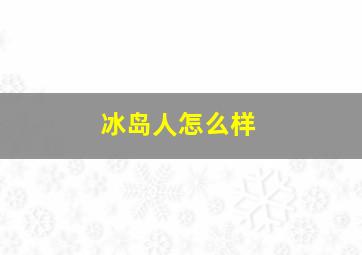 冰岛人怎么样